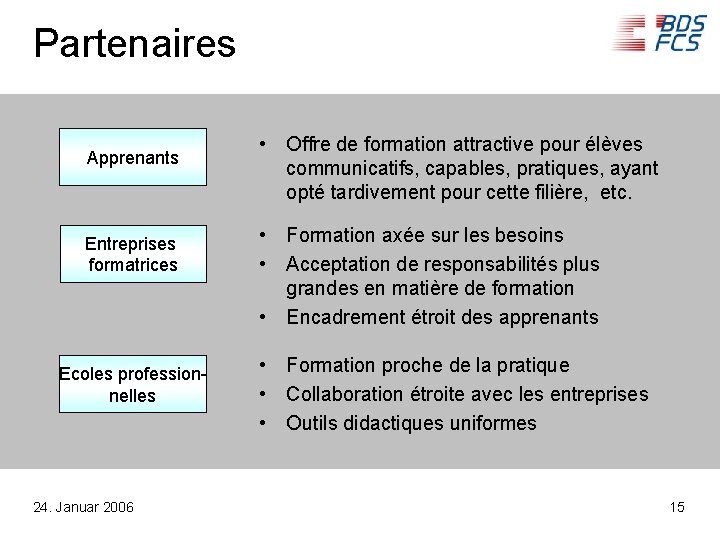 Partenaires

BDS
FCS

Apprenants

• Offre de formation attractive pour élèves communicatifs, capables, pratiques, ayant opté tardivement pour cette filière, etc.

Entreprises formatrices

• Formation axée sur les besoins
• Acceptation de responsabilités plus grandes en matière de formation
• Encadrement étroit des apprenants

Ecoles professionnelles

• Formation proche de la pratique
• Collaboration étroite avec les entreprises
• Outils didactiques uniformes

24. Januar 2006

15